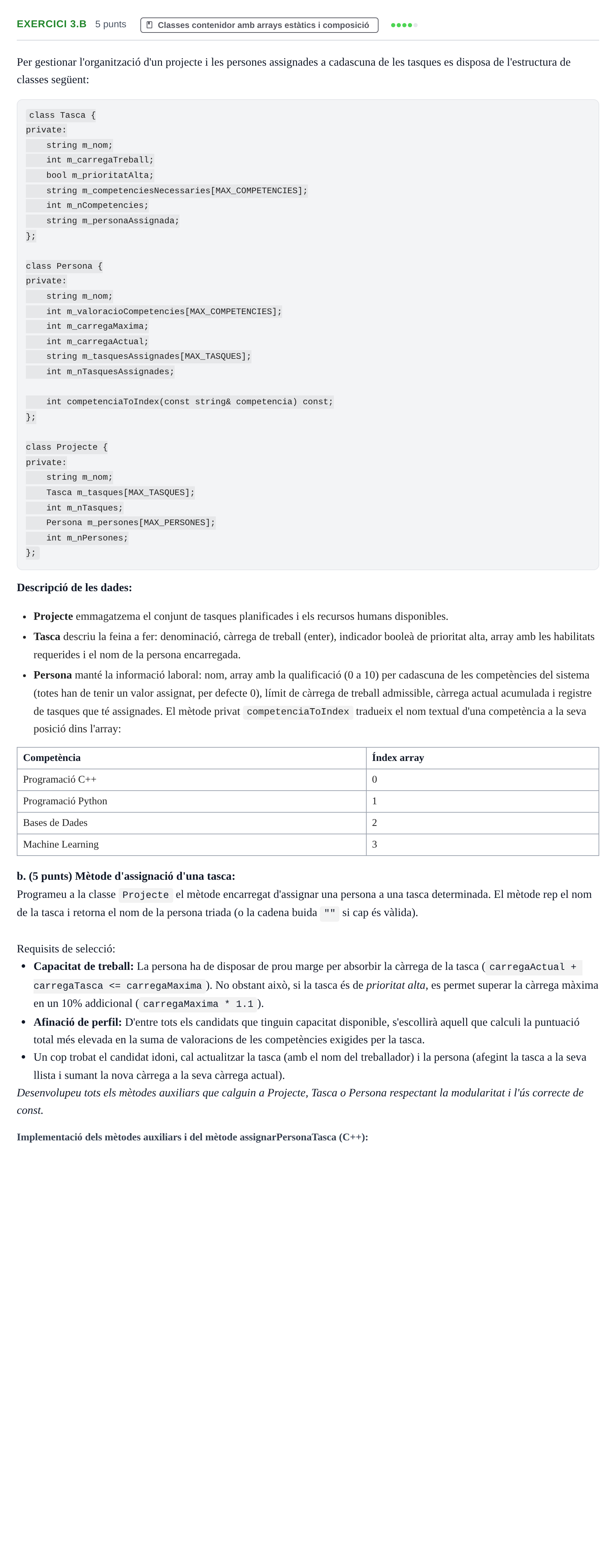 EXERCICI 3.B 5 punts Classes contenidor amb arrays estàtics i composició

Per gestionar l'organització d'un projecte i les persones assignades a cadascuna de les tasques es disposa de l'estructura de classes següent:

class Tasca {
private:
    string m_nom;
    int m_carregaTreball;
    bool m_prioritatAlta;
    string m_competenciesNecessaries[MAX_COMPETENCIES];
    int m_nCompetencies;
    string m_personaAssignada;
};

class Persona {
private:
    string m_nom;
    int m_valoracioCompetencies[MAX_COMPETENCIES];
    int m_carregaMaxima;
    int m_carregaActual;
    string m_tasquesAssignades[MAX_TASQUES];
    int m_nTasquesAssignades;

    int competenciaToIndex(const string& competencia) const;
};

class Projecte {
private:
    string m_nom;
    Tasca m_tasques[MAX_TASQUES];
    int m_nTasques;
    Persona m_persones[MAX_PERSONES];
    int m_nPersones;
};

Descripció de les dades:

• Projecte emmagatzema el conjunt de tasques planificades i els recursos humans disponibles.
• Tasca descriu la feina a fer: denominació, càrrega de treball (enter), indicador booleà de prioritat alta, array amb les habilitats requerides i el nom de la persona encarregada.
• Persona manté la informació laboral: nom, array amb la qualificació (0 a 10) per cadascuna de les competències del sistema (totes han de tenir un valor assignat, per defecte 0), límit de càrrega de treball admissible, càrrega actual acumulada i registre de tasques que té assignades. El mètode privat competenciaToIndex tradueix el nom textual d'una competència a la seva posició dins l'array:

| Competència | Índex array |
|---|---|
| Programació C++ | 0 |
| Programació Python | 1 |
| Bases de Dades | 2 |
| Machine Learning | 3 |

b. (5 punts) Mètode d'assignació d'una tasca:
Programeu a la classe Projecte el mètode encarregat d'assignar una persona a una tasca determinada. El mètode rep el nom de la tasca i retorna el nom de la persona triada (o la cadena buida "" si cap és vàlida).

Requisits de selecció:
• Capacitat de treball: La persona ha de disposar de prou marge per absorbir la càrrega de la tasca ( carregaActual + carregaTasca <= carregaMaxima ). No obstant això, si la tasca és de prioritat alta, es permet superar la càrrega màxima en un 10% addicional ( carregaMaxima * 1.1 ).
• Afinació de perfil: D'entre tots els candidats que tinguin capacitat disponible, s'escollirà aquell que calculi la puntuació total més elevada en la suma de valoracions de les competències exigides per la tasca.
• Un cop trobat el candidat idoni, cal actualitzar la tasca (amb el nom del treballador) i la persona (afegint la tasca a la seva llista i sumant la nova càrrega a la seva càrrega actual).
Desenvolupeu tots els mètodes auxiliars que calguin a Projecte, Tasca o Persona respectant la modularitat i l'ús correcte de const.

Implementació dels mètodes auxiliars i del mètode assignarPersonaTasca (C++):